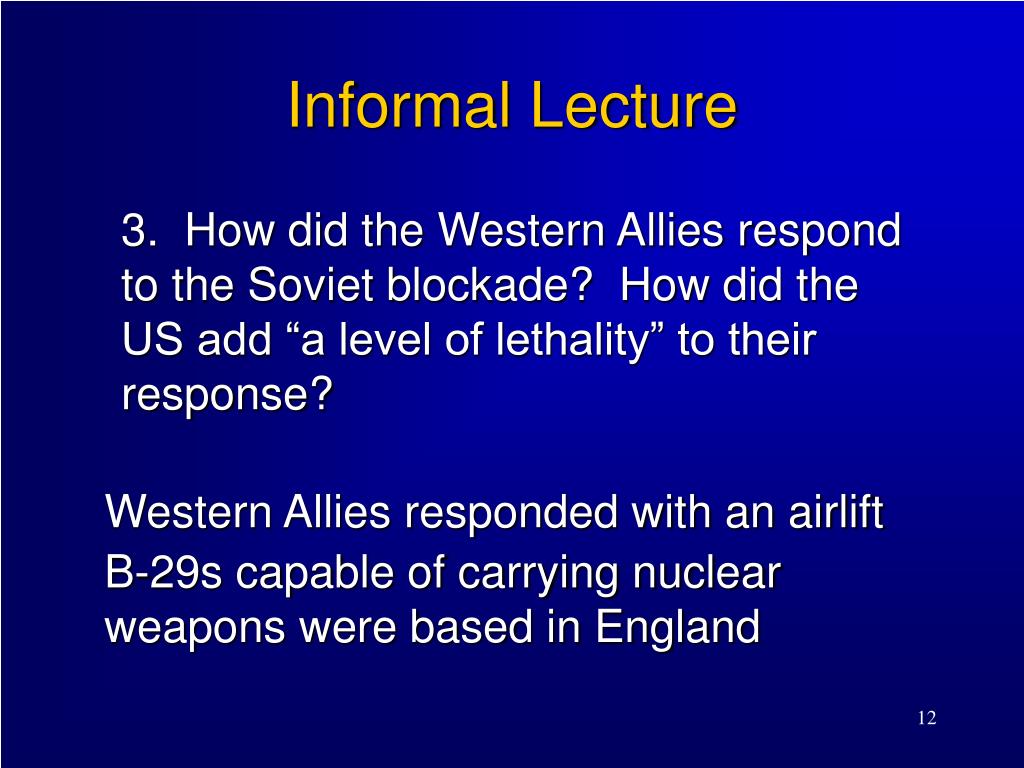 Informal Lecture

3. How did the Western Allies respond to the Soviet blockade? How did the US add “a level of lethality” to their response?

Western Allies responded with an airlift
B-29s capable of carrying nuclear weapons were based in England

12